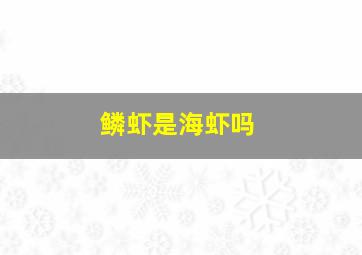 鳞虾是海虾吗